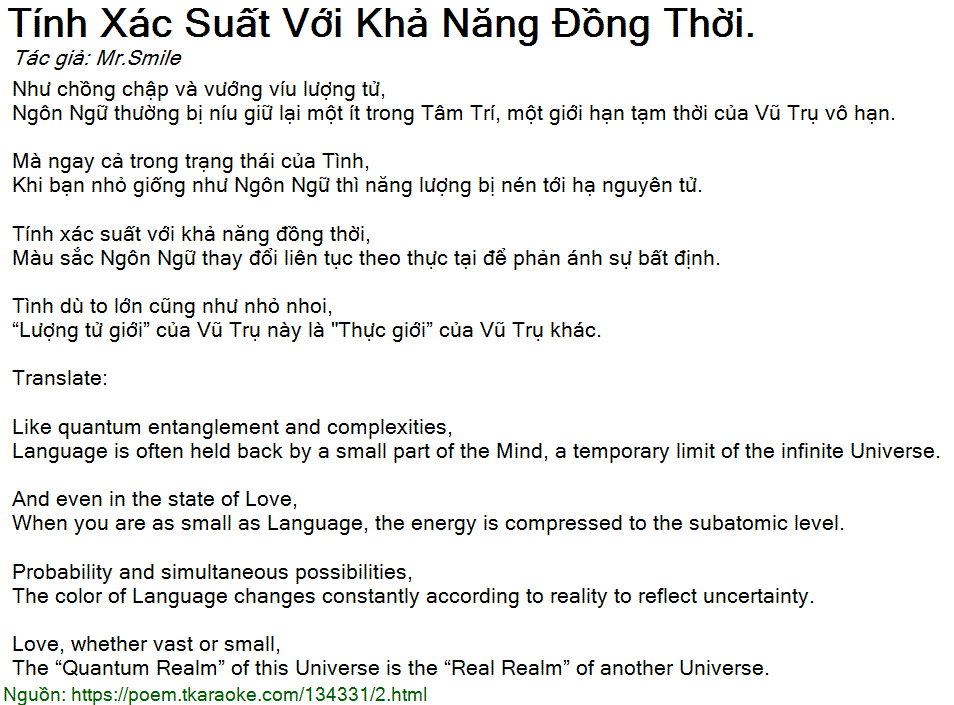 Tính Xác Suất Với Khả Năng Đồng Thời.
Tác giả: Mr.Smile

Như chồng chập và vướng víu lượng tử,
Ngôn Ngữ thường bị níu giữ lại một ít trong Tâm Trí, một giới hạn tạm thời của Vũ Trụ vô hạn.

Mà ngay cả trong trạng thái của Tình,
Khi bạn nhỏ giống như Ngôn Ngữ thì năng lượng bị nén tới hạ nguyên tử.

Tính xác suất với khả năng đồng thời,
Màu sắc Ngôn Ngữ thay đổi liên tục theo thực tại để phản ánh sự bất định.

Tình dù to lớn cũng như nhỏ nhoi,
“Lượng tử giới” của Vũ Trụ này là "Thực giới” của Vũ Trụ khác.

Translate:

Like quantum entanglement and complexities,
Language is often held back by a small part of the Mind, a temporary limit of the infinite Universe.

And even in the state of Love,
When you are as small as Language, the energy is compressed to the subatomic level.

Probability and simultaneous possibilities,
The color of Language changes constantly according to reality to reflect uncertainty.

Love, whether vast or small,
The “Quantum Realm” of this Universe is the “Real Realm” of another Universe.
Nguồn: https://poem.tkaraoke.com/134331/2.html